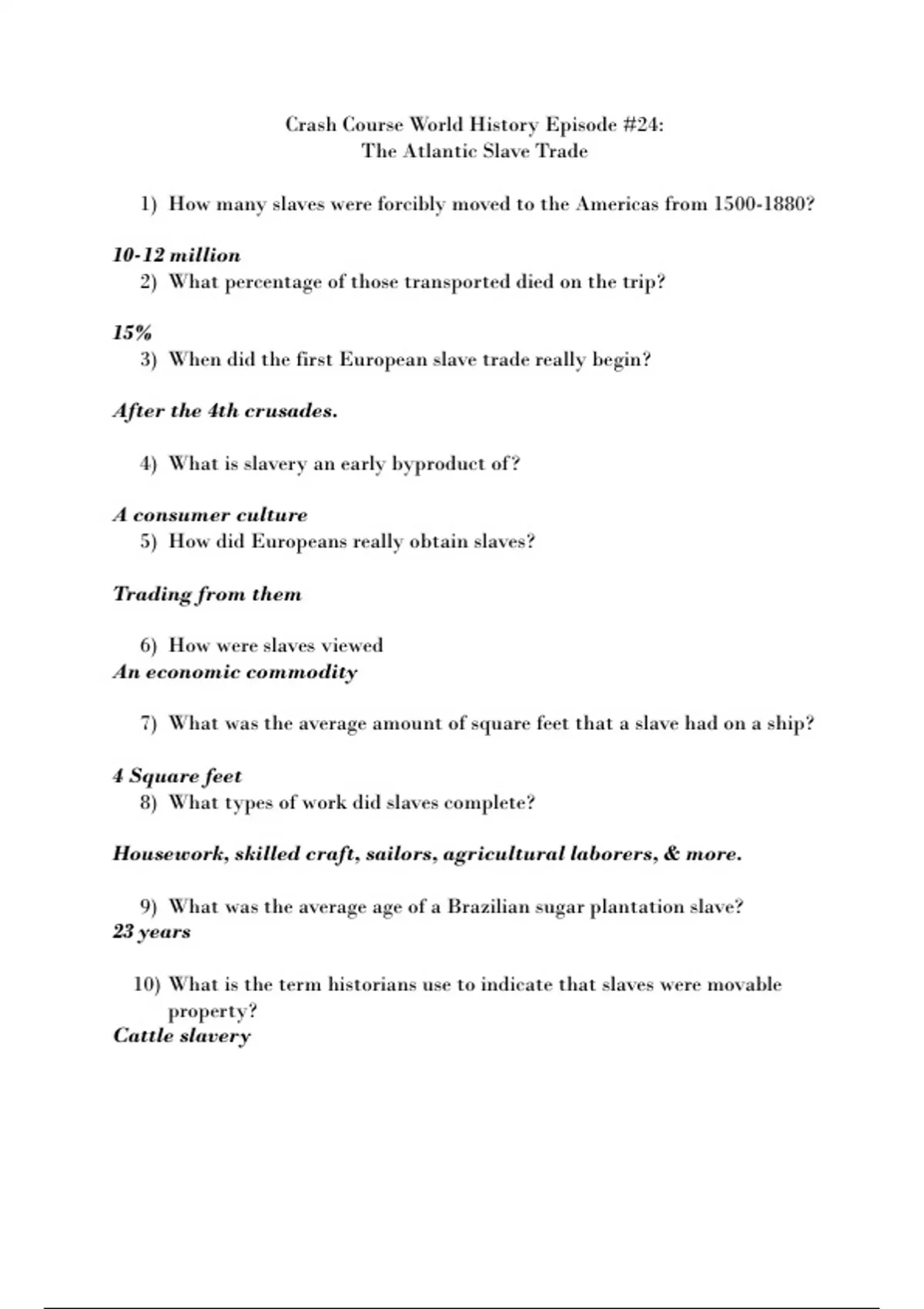 Crash Course World History Episode #24:
The Atlantic Slave Trade

1) How many slaves were forcibly moved to the Americas from 1500-1880?

10-12 million

2) What percentage of those transported died on the trip?

15%

3) When did the first European slave trade really begin?

After the 4th crusades.

4) What is slavery an early byproduct of?

A consumer culture

5) How did Europeans really obtain slaves?

Trading from them

6) How were slaves viewed

An economic commodity

7) What was the average amount of square feet that a slave had on a ship?

4 Square feet

8) What types of work did slaves complete?

Housework, skilled craft, sailors, agricultural laborers, & more.

9) What was the average age of a Brazilian sugar plantation slave?

23 years

10) What is the term historians use to indicate that slaves were movable property?

Cattle slavery